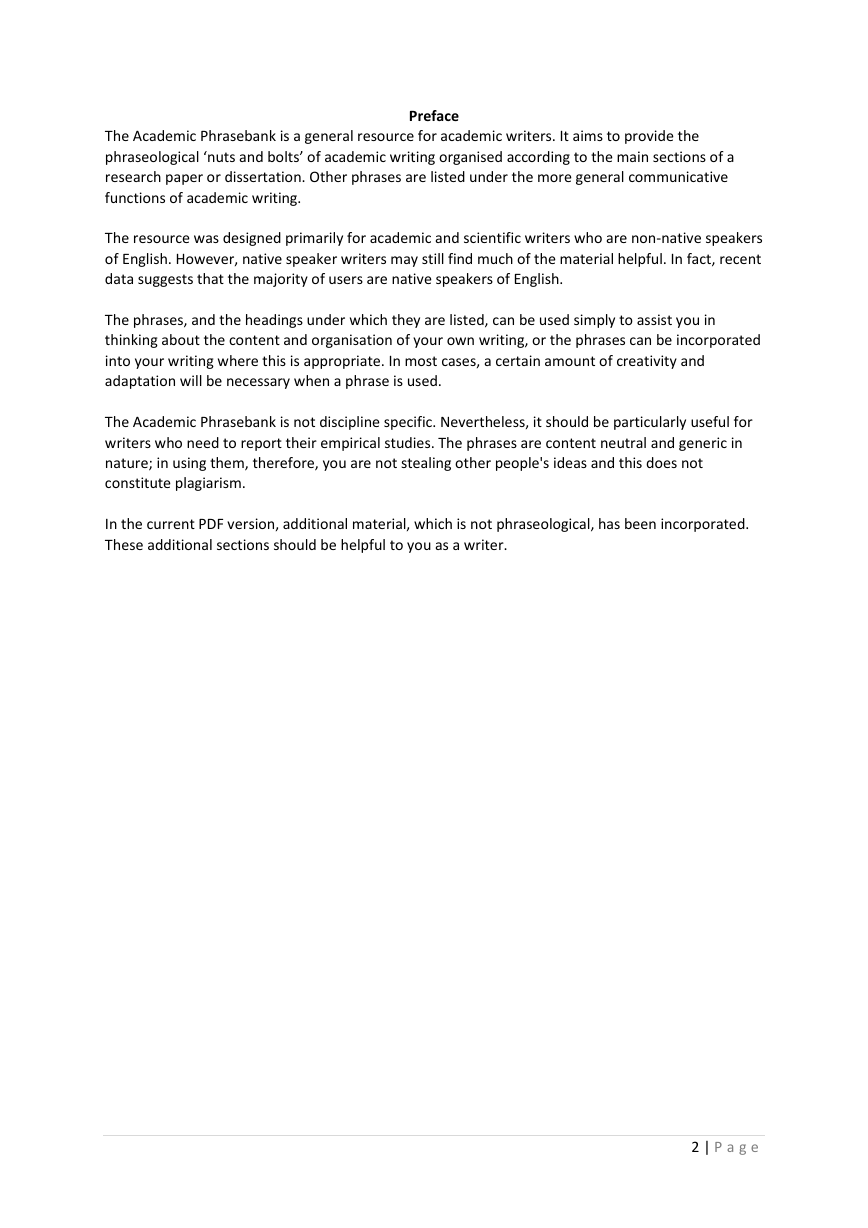 Preface

The Academic Phrasebank is a general resource for academic writers. It aims to provide the phraseological ‘nuts and bolts’ of academic writing organised according to the main sections of a research paper or dissertation. Other phrases are listed under the more general communicative functions of academic writing.

The resource was designed primarily for academic and scientific writers who are non-native speakers of English. However, native speaker writers may still find much of the material helpful. In fact, recent data suggests that the majority of users are native speakers of English.

The phrases, and the headings under which they are listed, can be used simply to assist you in thinking about the content and organisation of your own writing, or the phrases can be incorporated into your writing where this is appropriate. In most cases, a certain amount of creativity and adaptation will be necessary when a phrase is used.

The Academic Phrasebank is not discipline specific. Nevertheless, it should be particularly useful for writers who need to report their empirical studies. The phrases are content neutral and generic in nature; in using them, therefore, you are not stealing other people's ideas and this does not constitute plagiarism.

In the current PDF version, additional material, which is not phraseological, has been incorporated. These additional sections should be helpful to you as a writer.

2 | Page